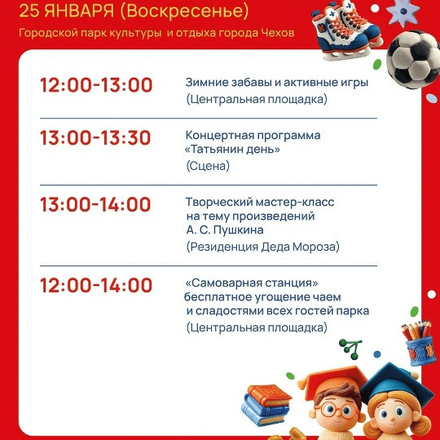 25 ЯНВАРЯ (Воскресенье)

Городской парк культуры и отдыха города Чехов

12:00-13:00
Зимние забавы и активные игры
(Центральная площадка)

13:00-13:30
Концертная программа «Татьянин день»
(Сцена)

13:00-14:00
Творческий мастер-класс на тему произведений А. С. Пушкина
(Резиденция Деда Мороза)

12:00-14:00
«Самоварная станция» бесплатное угощение чаем и сладостями всех гостей парка
(Центральная площадка)